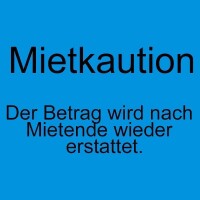 Mietkaution

Der Betrag wird nach Mietende wieder erstattet.